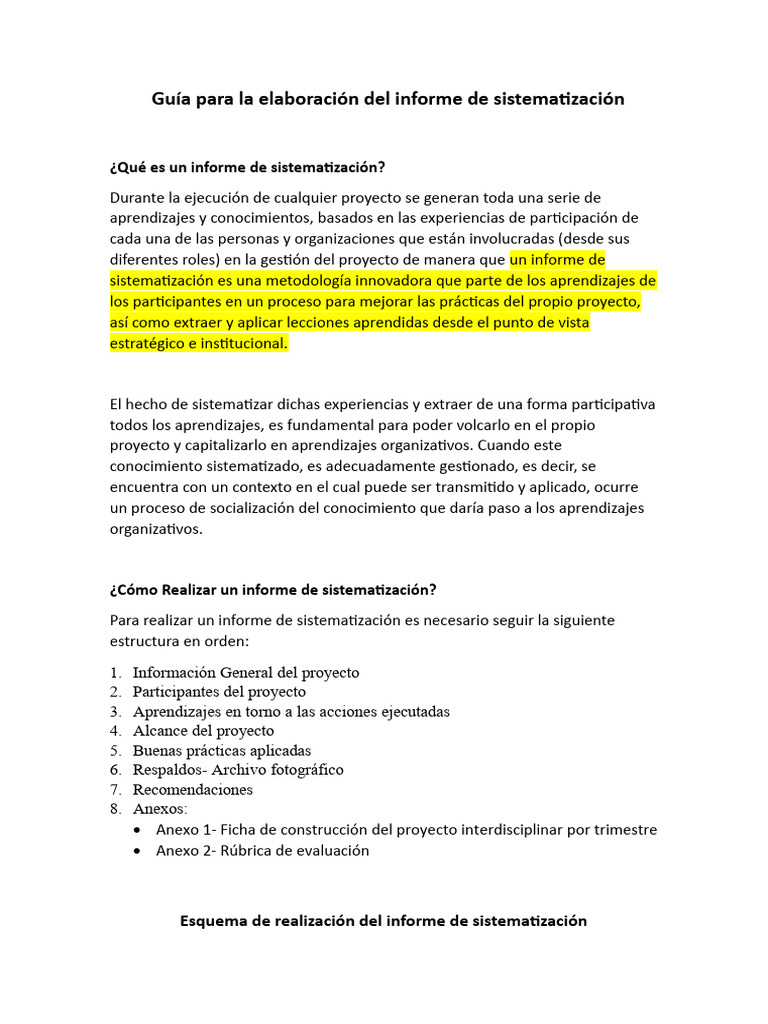 Guía para la elaboración del informe de sistematización

¿Qué es un informe de sistematización?

Durante la ejecución de cualquier proyecto se generan toda una serie de aprendizajes y conocimientos, basados en las experiencias de participación de cada una de las personas y organizaciones que están involucradas (desde sus diferentes roles) en la gestión del proyecto de manera que un informe de sistematización es una metodología innovadora que parte de los aprendizajes de los participantes en un proceso para mejorar las prácticas del propio proyecto, así como extraer y aplicar lecciones aprendidas desde el punto de vista estratégico e institucional.

El hecho de sistematizar dichas experiencias y extraer de una forma participativa todos los aprendizajes, es fundamental para poder volcarlo en el propio proyecto y capitalizarlo en aprendizajes organizativos. Cuando este conocimiento sistematizado, es adecuadamente gestionado, es decir, se encuentra con un contexto en el cual puede ser transmitido y aplicado, ocurre un proceso de socialización del conocimiento que daría paso a los aprendizajes organizativos.

¿Cómo Realizar un informe de sistematización?

Para realizar un informe de sistematización es necesario seguir la siguiente estructura en orden:

1. Información General del proyecto
2. Participantes del proyecto
3. Aprendizajes en torno a las acciones ejecutadas
4. Alcance del proyecto
5. Buenas prácticas aplicadas
6. Respaldos- Archivo fotográfico
7. Recomendaciones
8. Anexos:
• Anexo 1- Ficha de construcción del proyecto interdisciplinar por trimestre
• Anexo 2- Rúbrica de evaluación

Esquema de realización del informe de sistematización